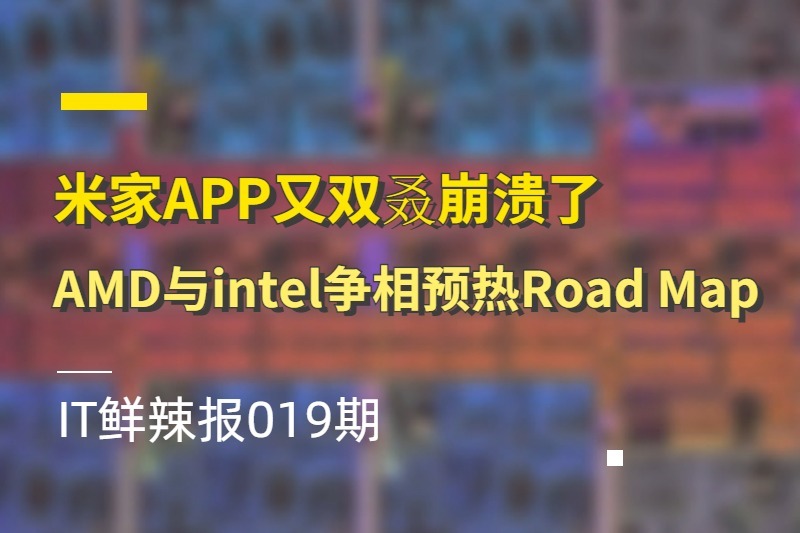 米家APP又双叒崩溃了

AMD与intel争相预热Road Map

IT鲜辣报019期